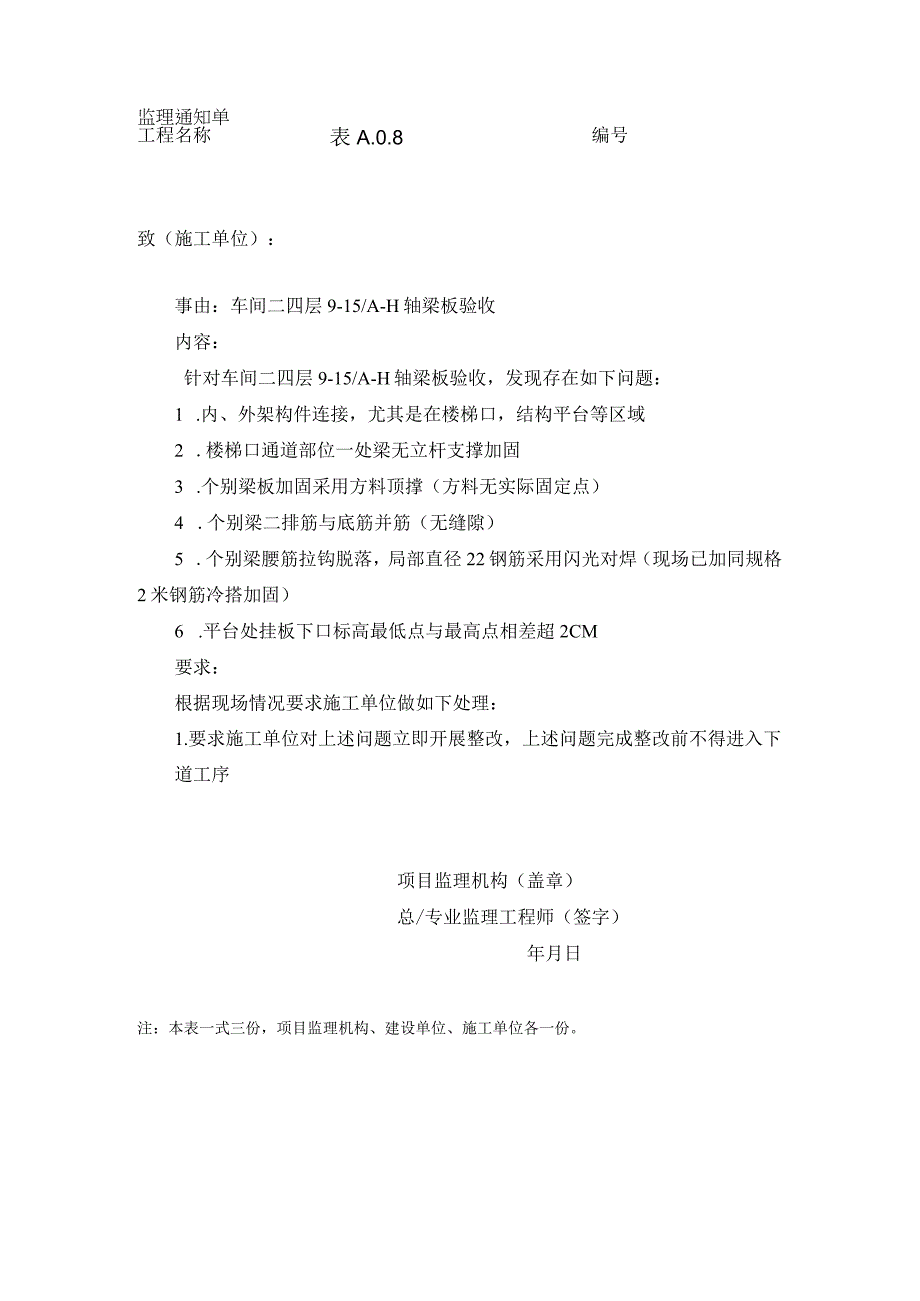 监理通知单
工程名称　　表 A.0.8　　编号

致（施工单位）：

事由：车间二四层 9-15/A-H 轴梁板验收
内容：
针对车间二四层 9-15/A-H 轴梁板验收，发现存在如下问题：
1 .内、外架构件连接，尤其是在楼梯口，结构平台等区域
2 . 楼梯口通道部位一处梁无立杆支撑加固
3 .个别梁板加固采用方料顶撑（方料无实际固定点）
4 . 个别梁二排筋与底筋并筋（无缝隙）
5 . 个别梁腰筋拉钩脱落，局部直径 22 钢筋采用闪光对焊（现场已加同规格 2 米钢筋冷搭加固）
6 .平台处挂板下口标高最低点与最高点相差超 2CM
要求：
根据现场情况要求施工单位做如下处理：
1.要求施工单位对上述问题立即开展整改，上述问题完成整改前不得进入下道工序

项目监理机构（盖章）
总/专业监理工程师（签字）
年月日

注：本表一式三份，项目监理机构、建设单位、施工单位各一份。